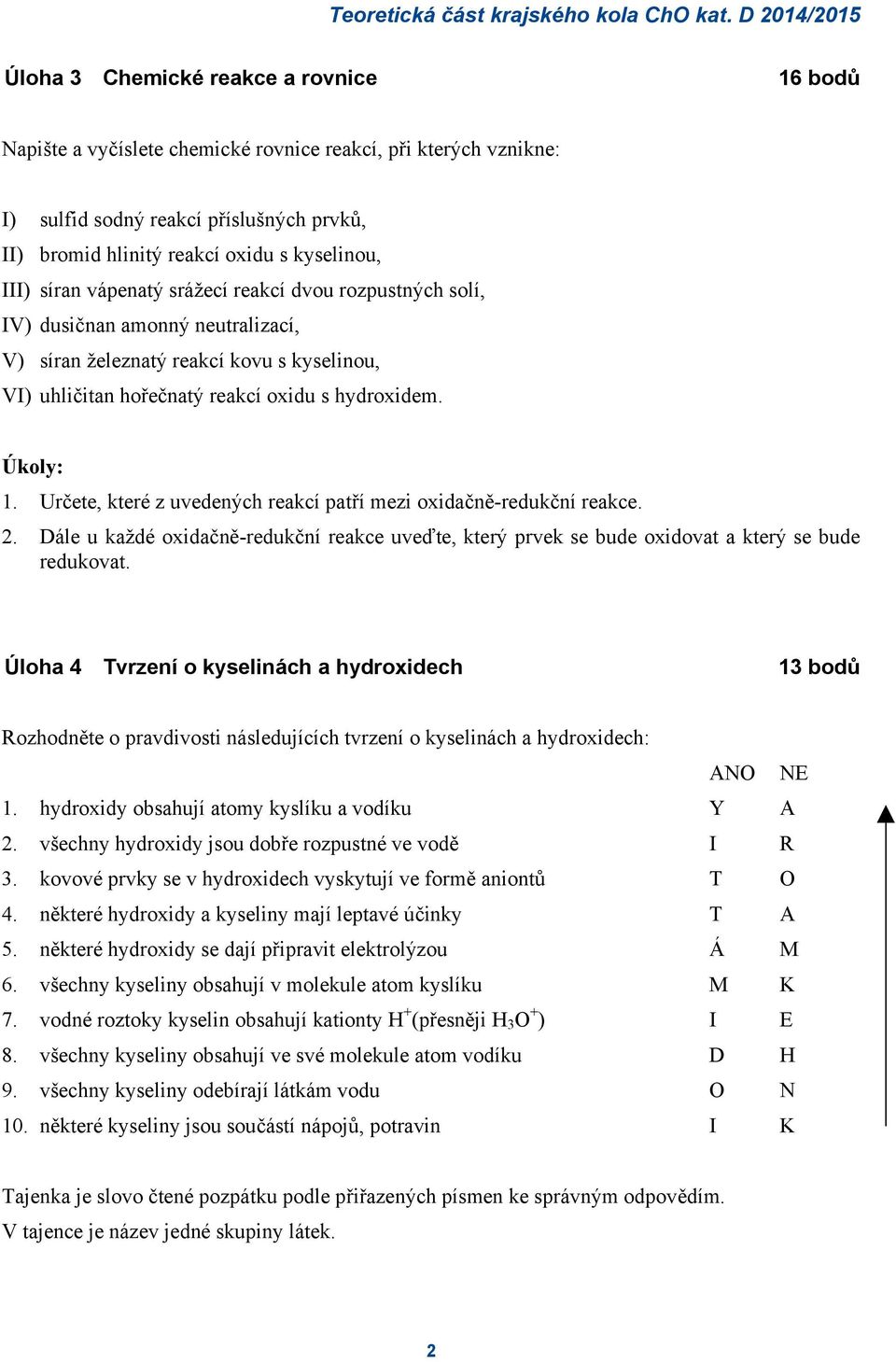 Teoretická část krajského kola ChO kat. D 2014/2015

Úloha 3 Chemické reakce a rovnice 16 bodů

Napište a vyčíslete chemické rovnice reakcí, při kterých vznikne:

I) sulfid sodný reakcí příslušných prvků,
II) bromid hlinitý reakcí oxidu s kyselinou,
III) síran vápenatý srážecí reakcí dvou rozpustných solí,
IV) dusičnan amonný neutralizací,
V) síran železnatý reakcí kovu s kyselinou,
VI) uhličitan hořečnatý reakcí oxidu s hydroxidem.

Úkoly:
1. Určete, které z uvedených reakcí patří mezi oxidačně-redukční reakce.
2. Dále u každé oxidačně-redukční reakce uveďte, který prvek se bude oxidovat a který se bude redukovat.

Úloha 4 Tvrzení o kyselinách a hydroxidech 13 bodů

Rozhodněte o pravdivosti následujících tvrzení o kyselinách a hydroxidech:

| | | ANO | NE |
|---|---|---|---|
| 1. | hydroxidy obsahují atomy kyslíku a vodíku | Y | A |
| 2. | všechny hydroxidy jsou dobře rozpustné ve vodě | I | R |
| 3. | kovové prvky se v hydroxidech vyskytují ve formě aniontů | T | O |
| 4. | některé hydroxidy a kyseliny mají leptavé účinky | T | A |
| 5. | některé hydroxidy se dají připravit elektrolýzou | Á | M |
| 6. | všechny kyseliny obsahují v molekule atom kyslíku | M | K |
| 7. | vodné roztoky kyselin obsahují kationty $H^+$(přesněji $H_3O^+$) | I | E |
| 8. | všechny kyseliny obsahují ve své molekule atom vodíku | D | H |
| 9. | všechny kyseliny odebírají látkám vodu | O | N |
| 10. | některé kyseliny jsou součástí nápojů, potravin | I | K |

Tajenka je slovo čtené pozpátku podle přiřazených písmen ke správným odpovědím.
V tajence je název jedné skupiny látek.

2